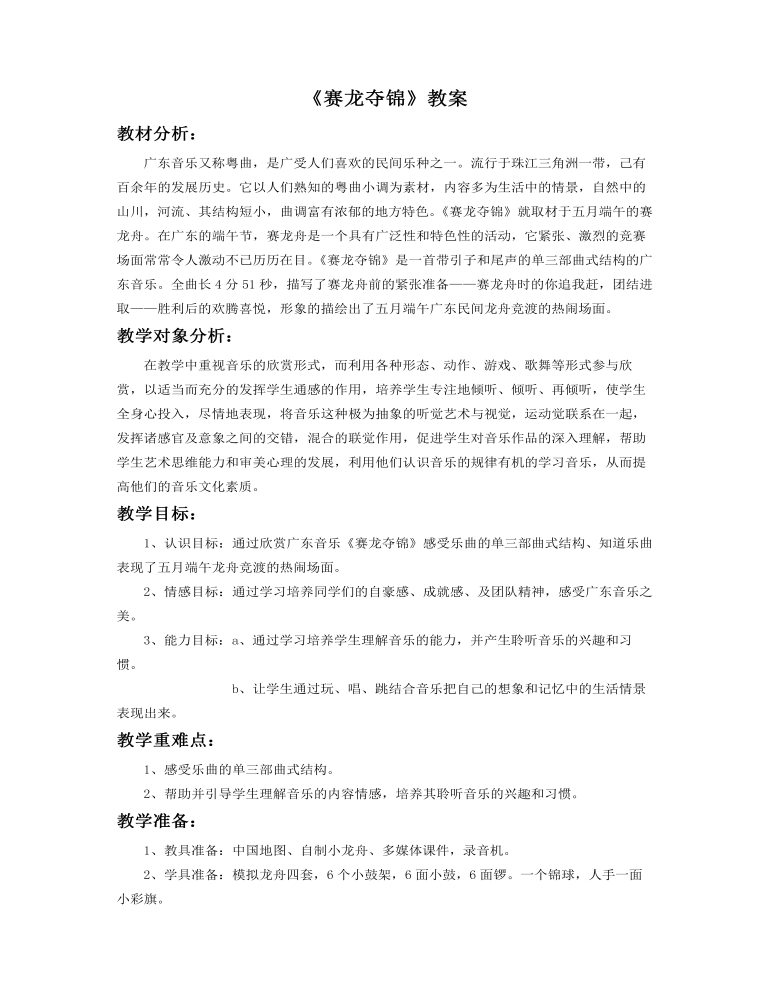 《赛龙夺锦》教案

教材分析：

广东音乐又称粤曲，是广受人们喜欢的民间乐种之一。流行于珠江三角洲一带，已有百余年的发展历史。它以人们熟知的粤曲小调为素材，内容多为生活中的情景，自然中的山川，河流、其结构短小，曲调富有浓郁的地方特色。《赛龙夺锦》就取材于五月端午的赛龙舟。在广东的端午节，赛龙舟是一个具有广泛性和特色性的活动，它紧张、激烈的竞赛场面常常令人激动不已历历在目。《赛龙夺锦》是一首带引子和尾声的单三部曲式结构的广东音乐。全曲长 4 分 51 秒，描写了赛龙舟前的紧张准备——赛龙舟时的你追我赶，团结进取——胜利后的欢腾喜悦，形象的描绘出了五月端午广东民间龙舟竞渡的热闹场面。

教学对象分析：

在教学中重视音乐的欣赏形式，而利用各种形态、动作、游戏、歌舞等形式参与欣赏，以适当而充分的发挥学生通感的作用，培养学生专注地倾听、倾听、再倾听，使学生全身心投入，尽情地表现，将音乐这种极为抽象的听觉艺术与视觉，运动觉联系在一起，发挥诸感官及意象之间的交错，混合的联觉作用，促进学生对音乐作品的深入理解，帮助学生艺术思维能力和审美心理的发展，利用他们认识音乐的规律有机的学习音乐，从而提高他们的音乐文化素质。

教学目标：

1、认识目标：通过欣赏广东音乐《赛龙夺锦》感受乐曲的单三部曲式结构、知道乐曲表现了五月端午龙舟竞渡的热闹场面。

2、情感目标：通过学习培养同学们的自豪感、成就感、及团队精神，感受广东音乐之美。

3、能力目标：a、通过学习培养学生理解音乐的能力，并产生聆听音乐的兴趣和习惯。

b、让学生通过玩、唱、跳结合音乐把自己的想象和记忆中的生活情景表现出来。

教学重难点：

1、感受乐曲的单三部曲式结构。

2、帮助并引导学生理解音乐的内容情感，培养其聆听音乐的兴趣和习惯。

教学准备：

1、教具准备：中国地图、自制小龙舟、多媒体课件，录音机。

2、学具准备：模拟龙舟四套，6 个小鼓架，6 面小鼓，6 面锣。一个锦球，人手一面小彩旗。